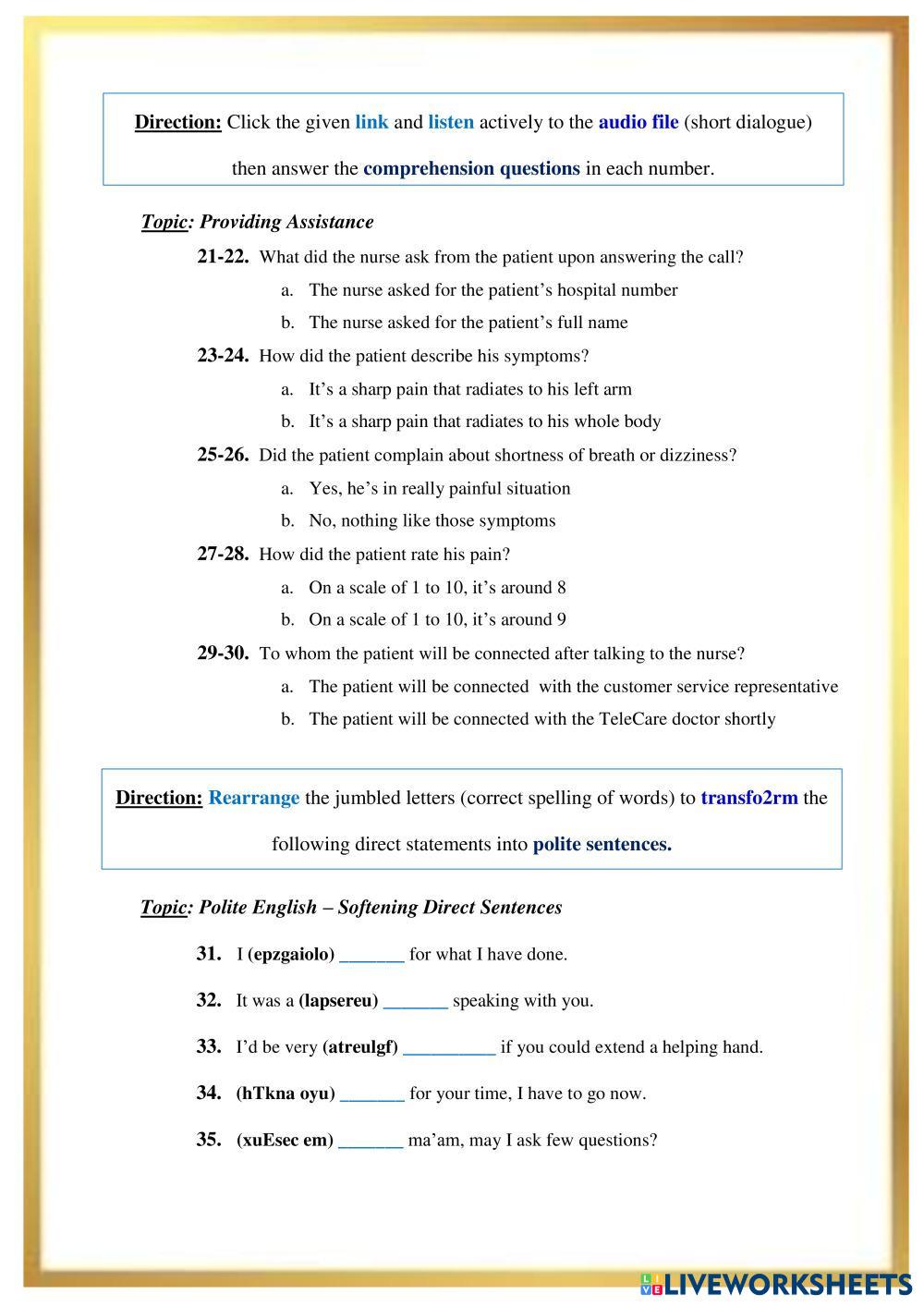 Direction: Click the given link and listen actively to the audio file (short dialogue) then answer the comprehension questions in each number.

Topic: Providing Assistance

21-22. What did the nurse ask from the patient upon answering the call?

a. The nurse asked for the patient’s hospital number

b. The nurse asked for the patient’s full name

23-24. How did the patient describe his symptoms?

a. It’s a sharp pain that radiates to his left arm

b. It’s a sharp pain that radiates to his whole body

25-26. Did the patient complain about shortness of breath or dizziness?

a. Yes, he’s in really painful situation

b. No, nothing like those symptoms

27-28. How did the patient rate his pain?

a. On a scale of 1 to 10, it’s around 8

b. On a scale of 1 to 10, it’s around 9

29-30. To whom the patient will be connected after talking to the nurse?

a. The patient will be connected with the customer service representative

b. The patient will be connected with the TeleCare doctor shortly

Direction: Rearrange the jumbled letters (correct spelling of words) to transfo2rm the following direct statements into polite sentences.

Topic: Polite English – Softening Direct Sentences

31. I (epzgaiolo) _______ for what I have done.

32. It was a (lapsereu) _______ speaking with you.

33. I’d be very (atreulgf) __________ if you could extend a helping hand.

34. (hTkna oyu) _______ for your time, I have to go now.

35. (xuEsec em) _______ ma’am, may I ask few questions?

LIVEWORKSHEETS